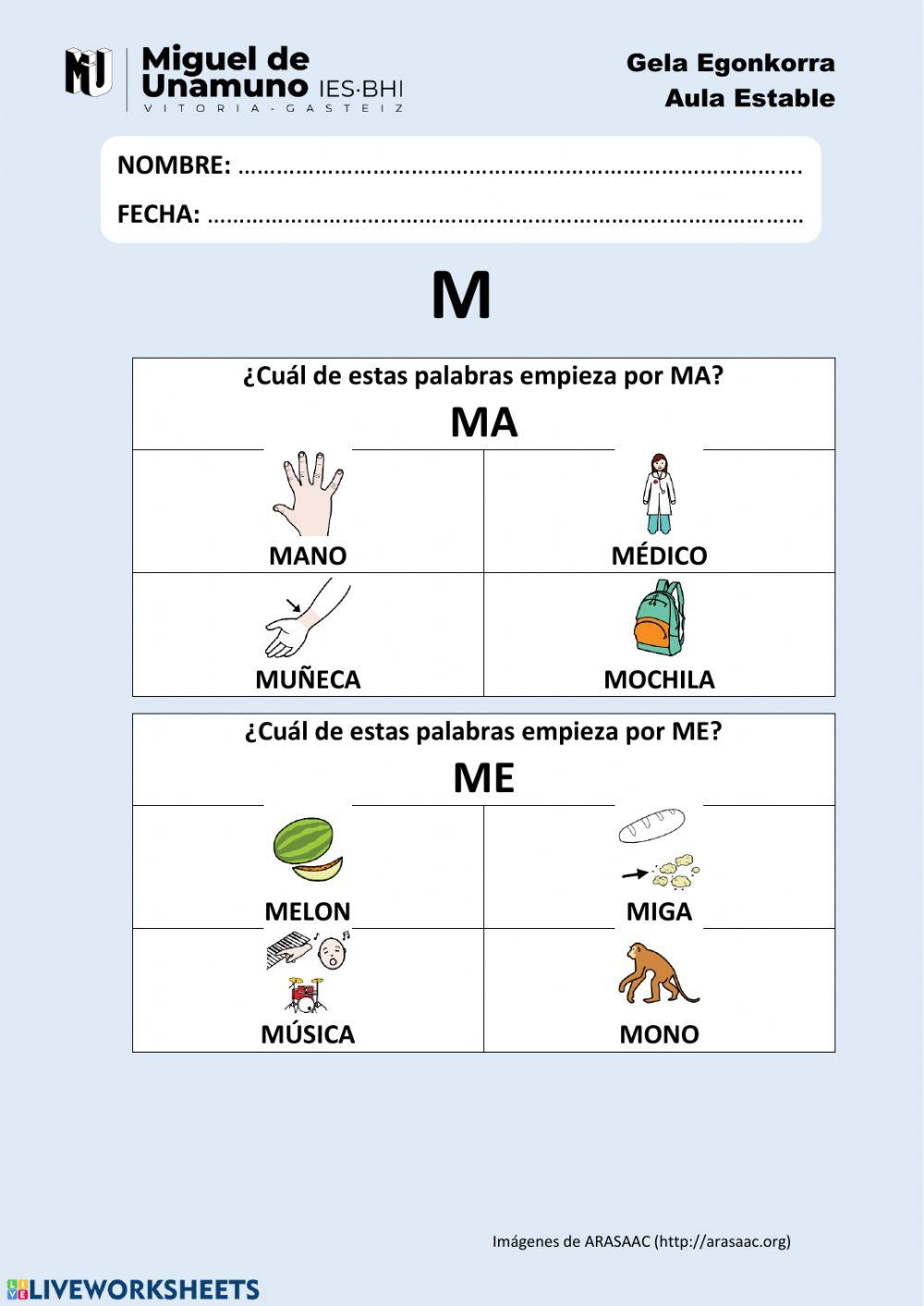 MU Miguel de Unamuno IES·BHI
VITORIA-GASTEIZ

Gela Egonkorra
Aula Estable

NOMBRE: ……………………………………………………………………………….

FECHA: …………………………………………………………………………………..

M

¿Cuál de estas palabras empieza por MA?

MA

| MANO | MÉDICO |
|---|---|
| MUÑECA | MOCHILA |

¿Cuál de estas palabras empieza por ME?

ME

| MELON | MIGA |
|---|---|
| MÚSICA | MONO |

Imágenes de ARASAAC (http://arasaac.org)

LIVEWORKSHEETS